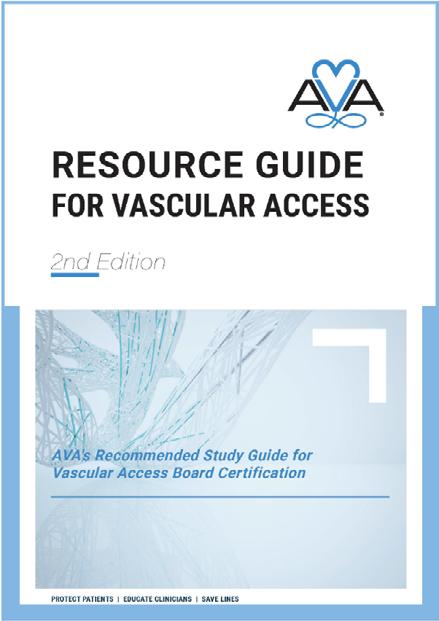 AVA

RESOURCE GUIDE
FOR VASCULAR ACCESS

2nd Edition

AVA's Recommended Study Guide for Vascular Access Board Certification

PROTECT PATIENTS | EDUCATE CLINICIANS | SAVE LINES